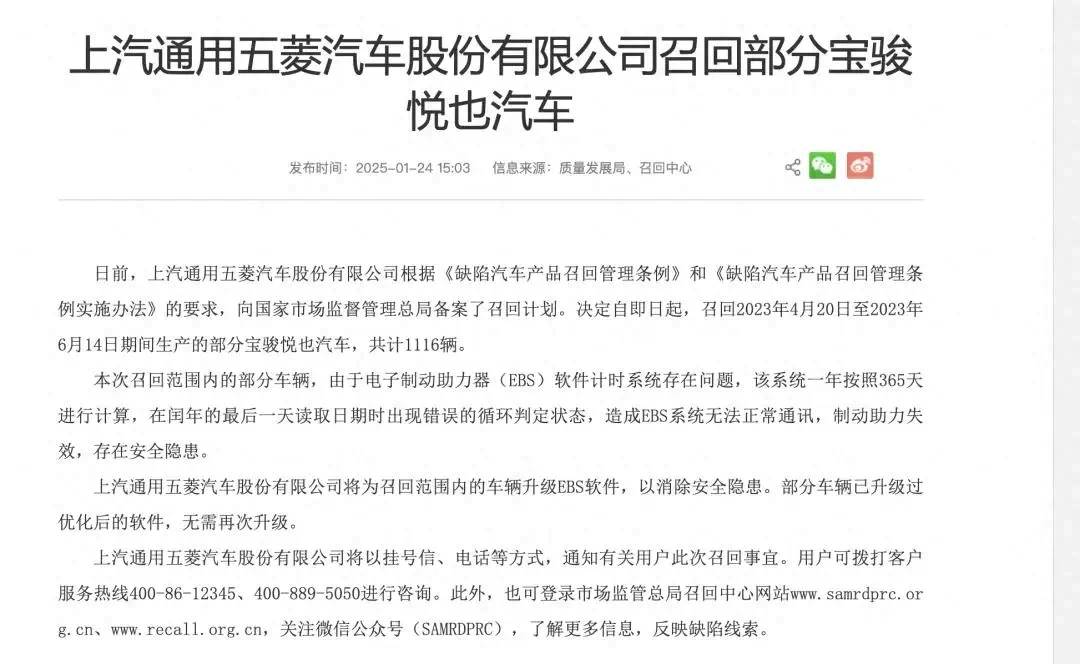 上汽通用五菱汽车股份有限公司召回部分宝骏悦也汽车

发布时间：2025-01-24 15:03　信息来源：质量发展局、召回中心

日前，上汽通用五菱汽车股份有限公司根据《缺陷汽车产品召回管理条例》和《缺陷汽车产品召回管理条例实施办法》的要求，向国家市场监督管理总局备案了召回计划。决定自即日起，召回2023年4月20日至2023年6月14日期间生产的部分宝骏悦也汽车，共计1116辆。

本次召回范围内的部分车辆，由于电子制动助力器（EBS）软件计时系统存在问题，该系统一年按照365天进行计算，在闰年的最后一天读取日期时出现错误的循环判定状态，造成EBS系统无法正常通讯，制动助力失效，存在安全隐患。

上汽通用五菱汽车股份有限公司将为召回范围内的车辆升级EBS软件，以消除安全隐患。部分车辆已升级过优化后的软件，无需再次升级。

上汽通用五菱汽车股份有限公司将以挂号信、电话等方式，通知有关用户此次召回事宜。用户可拨打客户服务热线400-86-12345、400-889-5050进行咨询。此外，也可登录市场监管总局召回中心网站www.samrdprc.org.cn、www.recall.org.cn，关注微信公众号（SAMRDPRC），了解更多信息，反映缺陷线索。